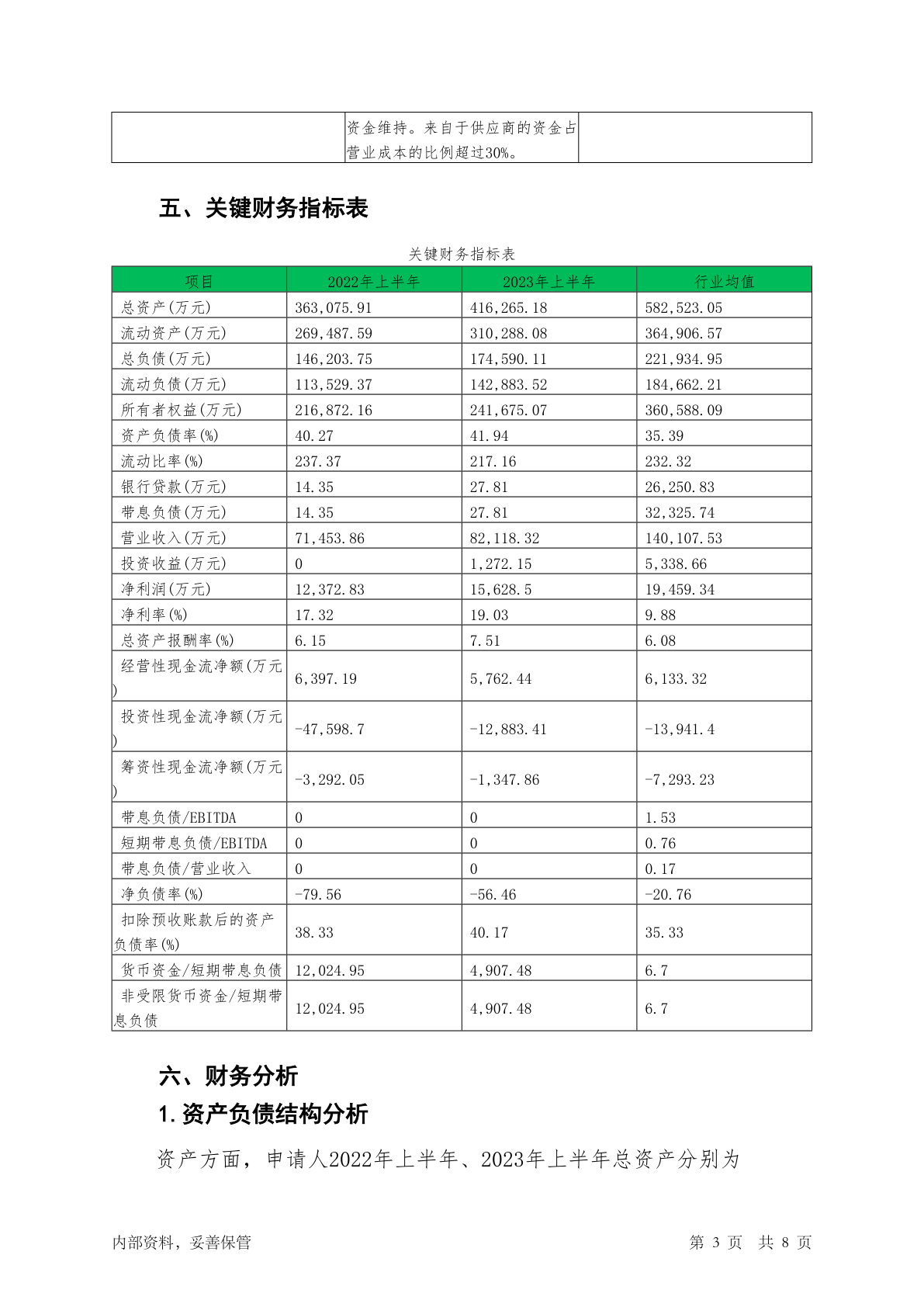 | | 资金维持。来自于供应商的资金占营业成本的比例超过30%。 | |
|---|---|---|

五、关键财务指标表

关键财务指标表

| 项目 | 2022年上半年 | 2023年上半年 | 行业均值 |
|---|---|---|---|
| 总资产(万元) | 363,075.91 | 416,265.18 | 582,523.05 |
| 流动资产(万元) | 269,487.59 | 310,288.08 | 364,906.57 |
| 总负债(万元) | 146,203.75 | 174,590.11 | 221,934.95 |
| 流动负债(万元) | 113,529.37 | 142,883.52 | 184,662.21 |
| 所有者权益(万元) | 216,872.16 | 241,675.07 | 360,588.09 |
| 资产负债率(%) | 40.27 | 41.94 | 35.39 |
| 流动比率(%) | 237.37 | 217.16 | 232.32 |
| 银行贷款(万元) | 14.35 | 27.81 | 26,250.83 |
| 带息负债(万元) | 14.35 | 27.81 | 32,325.74 |
| 营业收入(万元) | 71,453.86 | 82,118.32 | 140,107.53 |
| 投资收益(万元) | 0 | 1,272.15 | 5,338.66 |
| 净利润(万元) | 12,372.83 | 15,628.5 | 19,459.34 |
| 净利率(%) | 17.32 | 19.03 | 9.88 |
| 总资产报酬率(%) | 6.15 | 7.51 | 6.08 |
| 经营性现金流净额(万元) | 6,397.19 | 5,762.44 | 6,133.32 |
| 投资性现金流净额(万元) | -47,598.7 | -12,883.41 | -13,941.4 |
| 筹资性现金流净额(万元) | -3,292.05 | -1,347.86 | -7,293.23 |
| 带息负债/EBITDA | 0 | 0 | 1.53 |
| 短期带息负债/EBITDA | 0 | 0 | 0.76 |
| 带息负债/营业收入 | 0 | 0 | 0.17 |
| 净负债率(%) | -79.56 | -56.46 | -20.76 |
| 扣除预收账款后的资产负债率(%) | 38.33 | 40.17 | 35.33 |
| 货币资金/短期带息负债 | 12,024.95 | 4,907.48 | 6.7 |
| 非受限货币资金/短期带息负债 | 12,024.95 | 4,907.48 | 6.7 |

六、财务分析

1.资产负债结构分析

资产方面，申请人2022年上半年、2023年上半年总资产分别为

内部资料，妥善保管 第 3 页 共 8 页